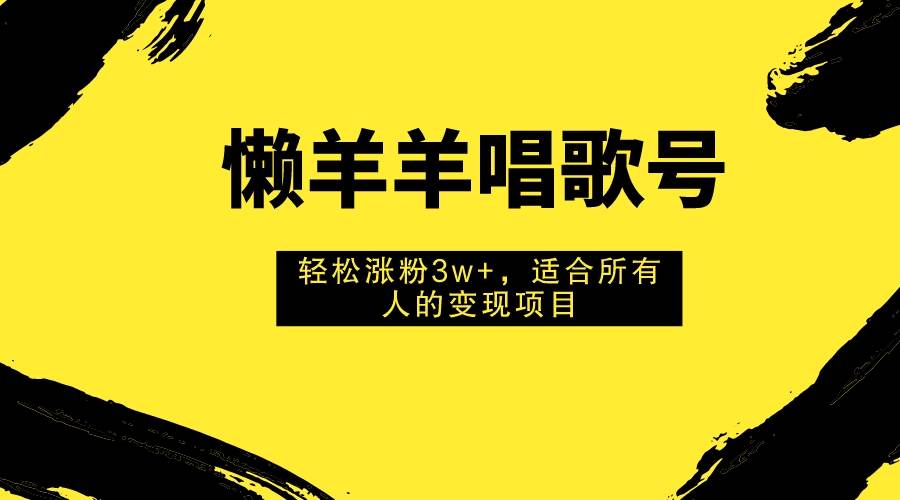 懒羊羊唱歌号

轻松涨粉3w+，适合所有人的变现项目